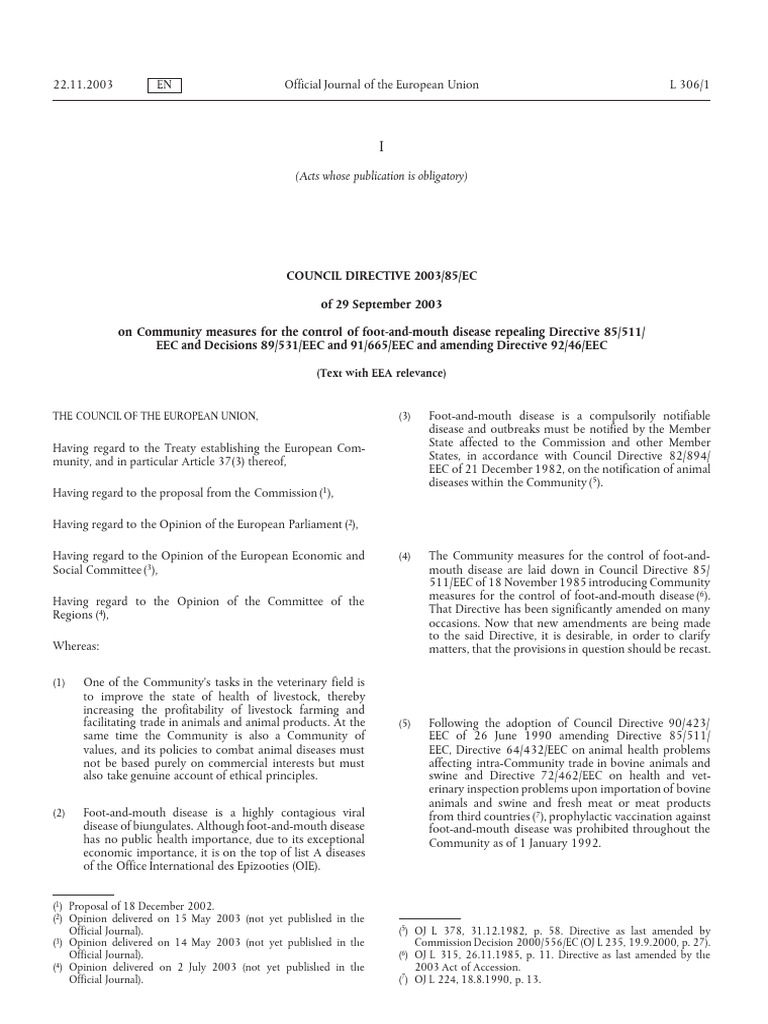 22.11.2003 EN Official Journal of the European Union L 306/1

I

(Acts whose publication is obligatory)

COUNCIL DIRECTIVE 2003/85/EC

of 29 September 2003

on Community measures for the control of foot-and-mouth disease repealing Directive 85/511/EEC and Decisions 89/531/EEC and 91/665/EEC and amending Directive 92/46/EEC

(Text with EEA relevance)

THE COUNCIL OF THE EUROPEAN UNION,

Having regard to the Treaty establishing the European Community, and in particular Article 37(3) thereof,

Having regard to the proposal from the Commission ($^1$),

Having regard to the Opinion of the European Parliament ($^2$),

Having regard to the Opinion of the European Economic and Social Committee ($^3$),

Having regard to the Opinion of the Committee of the Regions ($^4$),

Whereas:

(1) One of the Community's tasks in the veterinary field is to improve the state of health of livestock, thereby increasing the profitability of livestock farming and facilitating trade in animals and animal products. At the same time the Community is also a Community of values, and its policies to combat animal diseases must not be based purely on commercial interests but must also take genuine account of ethical principles.

(2) Foot-and-mouth disease is a highly contagious viral disease of biungulates. Although foot-and-mouth disease has no public health importance, due to its exceptional economic importance, it is on the top of list A diseases of the Office International des Epizooties (OIE).

($^1$) Proposal of 18 December 2002.
($^2$) Opinion delivered on 15 May 2003 (not yet published in the Official Journal).
($^3$) Opinion delivered on 14 May 2003 (not yet published in the Official Journal).
($^4$) Opinion delivered on 2 July 2003 (not yet published in the Official Journal).

(3) Foot-and-mouth disease is a compulsorily notifiable disease and outbreaks must be notified by the Member State affected to the Commission and other Member States, in accordance with Council Directive 82/894/EEC of 21 December 1982, on the notification of animal diseases within the Community ($^5$).

(4) The Community measures for the control of foot-and-mouth disease are laid down in Council Directive 85/511/EEC of 18 November 1985 introducing Community measures for the control of foot-and-mouth disease ($^6$). That Directive has been significantly amended on many occasions. Now that new amendments are being made to the said Directive, it is desirable, in order to clarify matters, that the provisions in question should be recast.

(5) Following the adoption of Council Directive 90/423/EEC of 26 June 1990 amending Directive 85/511/EEC, Directive 64/432/EEC on animal health problems affecting intra-Community trade in bovine animals and swine and Directive 72/462/EEC on health and veterinary inspection problems upon importation of bovine animals and swine and fresh meat or meat products from third countries ($^7$), prophylactic vaccination against foot-and-mouth disease was prohibited throughout the Community as of 1 January 1992.

($^5$) OJ L 378, 31.12.1982, p. 58. Directive as last amended by Commission Decision 2000/556/EC (OJ L 235, 19.9.2000, p. 27).
($^6$) OJ L 315, 26.11.1985, p. 11. Directive as last amended by the 2003 Act of Accession.
($^7$) OJ L 224, 18.8.1990, p. 13.